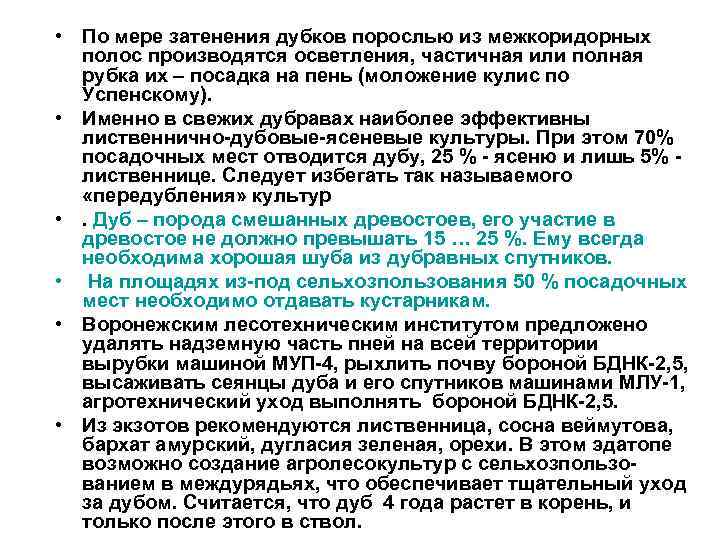 • По мере затенения дубков порослью из межкоридорных полос производятся осветления, частичная или полная рубка их – посадка на пень (моложение кулис по Успенскому).

• Именно в свежих дубравах наиболее эффективны лиственнично-дубовые-ясеневые культуры. При этом 70% посадочных мест отводится дубу, 25 % - ясеню и лишь 5% - лиственнице. Следует избегать так называемого «передубления» культур

• . Дуб – порода смешанных древостоев, его участие в древостое не должно превышать 15 … 25 %. Ему всегда необходима хорошая шуба из дубравных спутников.

• На площадях из-под сельхозпользования 50 % посадочных мест необходимо отдавать кустарникам.

• Воронежским лесотехническим институтом предложено удалять надземную часть пней на всей территории вырубки машиной МУП-4, рыхлить почву бороной БДНК-2,5, высаживать сеянцы дуба и его спутников машинами МЛУ-1, агротехнический уход выполнять бороной БДНК-2,5.

• Из экзотов рекомендуются лиственница, сосна веймутова, бархат амурский, дугласия зеленая, орехи. В этом эдатопе возможно создание агролесокультур с сельхозпользованием в междурядьях, что обеспечивает тщательный уход за дубом. Считается, что дуб 4 года растет в корень, и только после этого в ствол.